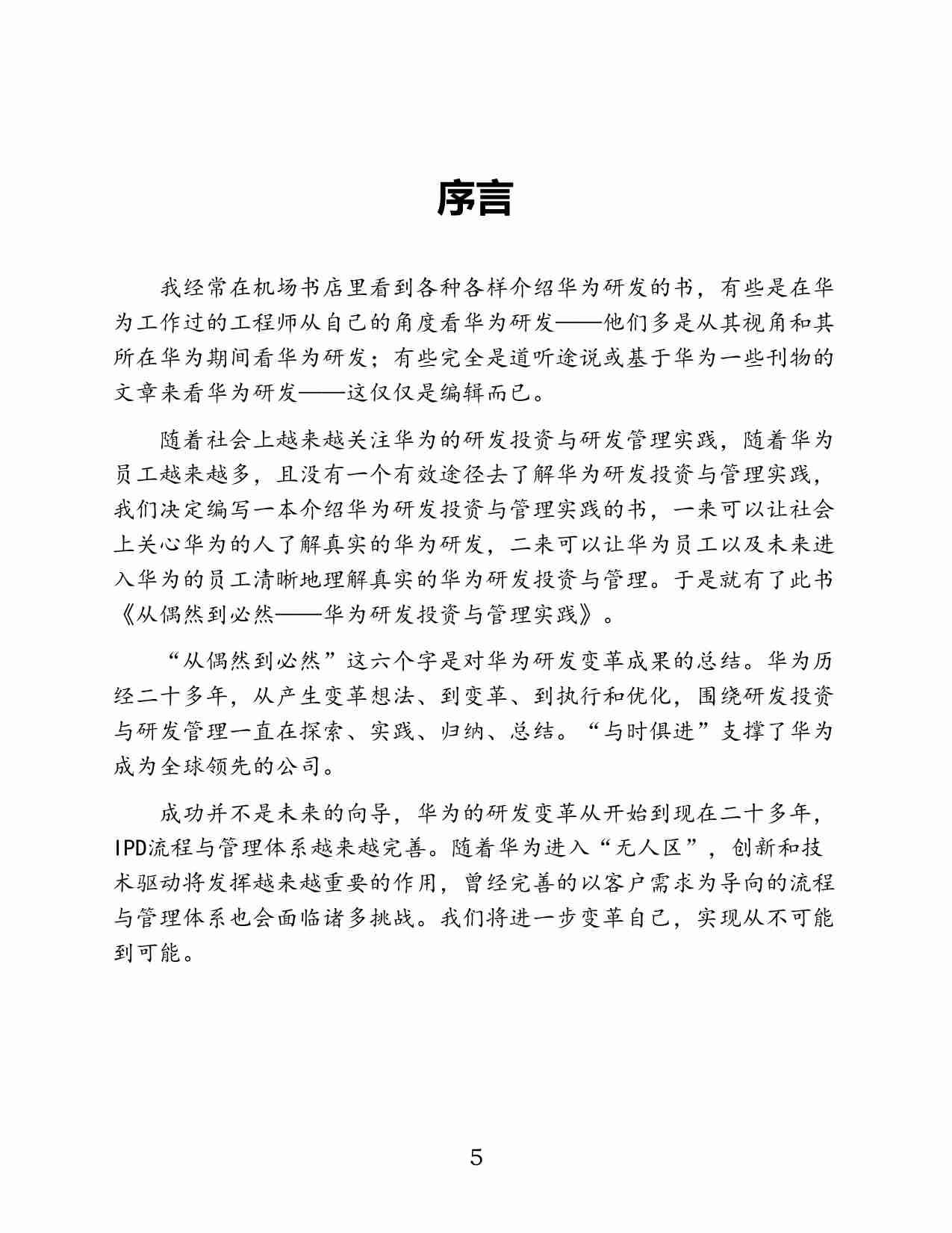 序言

我经常在机场书店里看到各种各样介绍华为研发的书，有些是在华为工作过的工程师从自己的角度看华为研发——他们多是从其视角和其所在华为期间看华为研发；有些完全是道听途说或基于华为一些刊物的文章来看华为研发——这仅仅是编辑而已。

随着社会上越来越关注华为的研发投资与研发管理实践，随着华为员工越来越多，且没有一个有效途径去了解华为研发投资与管理实践，我们决定编写一本介绍华为研发投资与管理实践的书，一来可以让社会上关心华为的人了解真实的华为研发，二来可以让华为员工以及未来进入华为的员工清晰地理解真实的华为研发投资与管理。于是就有了此书《从偶然到必然——华为研发投资与管理实践》。

“从偶然到必然”这六个字是对华为研发变革成果的总结。华为历经二十多年，从产生变革想法、到变革、到执行和优化，围绕研发投资与研发管理一直在探索、实践、归纳、总结。“与时俱进”支撑了华为成为全球领先的公司。

成功并不是未来的向导，华为的研发变革从开始到现在二十多年，IPD流程与管理体系越来越完善。随着华为进入“无人区”，创新和技术驱动将发挥越来越重要的作用，曾经完善的以客户需求为导向的流程与管理体系也会面临诸多挑战。我们将进一步变革自己，实现从不可能到可能。

5